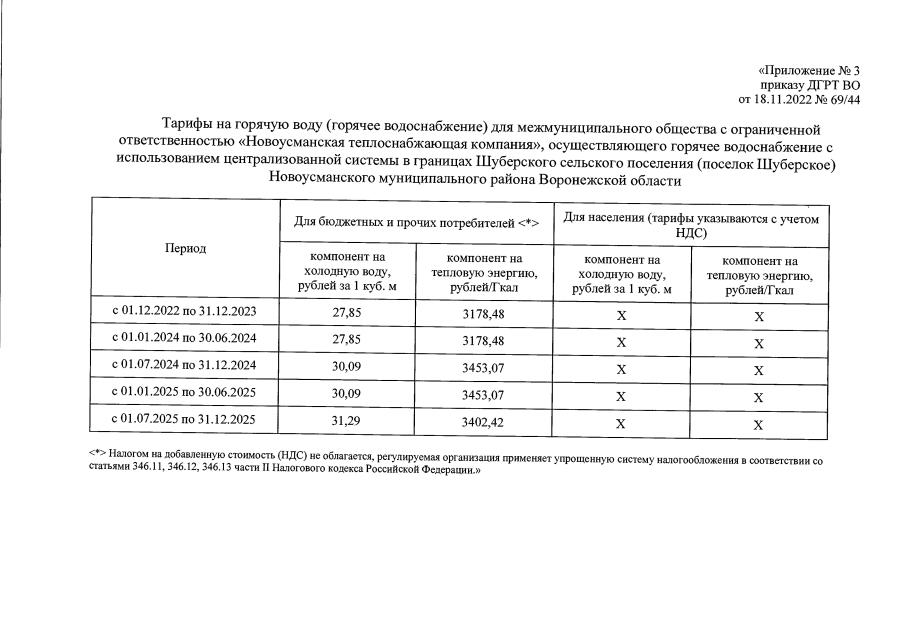 «Приложение № 3
приказу ДГРТ ВО
от 18.11.2022 № 69/44

Тарифы на горячую воду (горячее водоснабжение) для межмуниципального общества с ограниченной ответственностью «Новоусманская теплоснабжающая компания», осуществляющего горячее водоснабжение с использованием централизованной системы в границах Шуберского сельского поселения (поселок Шуберское) Новоусманского муниципального района Воронежской области

| Период | Для бюджетных и прочих потребителей <*> | | Для населения (тарифы указываются с учетом НДС) | |
|---|---|---|---|---|
| | компонент на холодную воду, рублей за 1 куб. м | компонент на тепловую энергию, рублей/Гкал | компонент на холодную воду, рублей за 1 куб. м | компонент на тепловую энергию, рублей/Гкал |
| с 01.12.2022 по 31.12.2023 | 27,85 | 3178,48 | X | X |
| с 01.01.2024 по 30.06.2024 | 27,85 | 3178,48 | X | X |
| с 01.07.2024 по 31.12.2024 | 30,09 | 3453,07 | X | X |
| с 01.01.2025 по 30.06.2025 | 30,09 | 3453,07 | X | X |
| с 01.07.2025 по 31.12.2025 | 31,29 | 3402,42 | X | X |

<*> Налогом на добавленную стоимость (НДС) не облагается, регулируемая организация применяет упрощенную систему налогообложения в соответствии со статьями 346.11, 346.12, 346.13 части II Налогового кодекса Российской Федерации.»